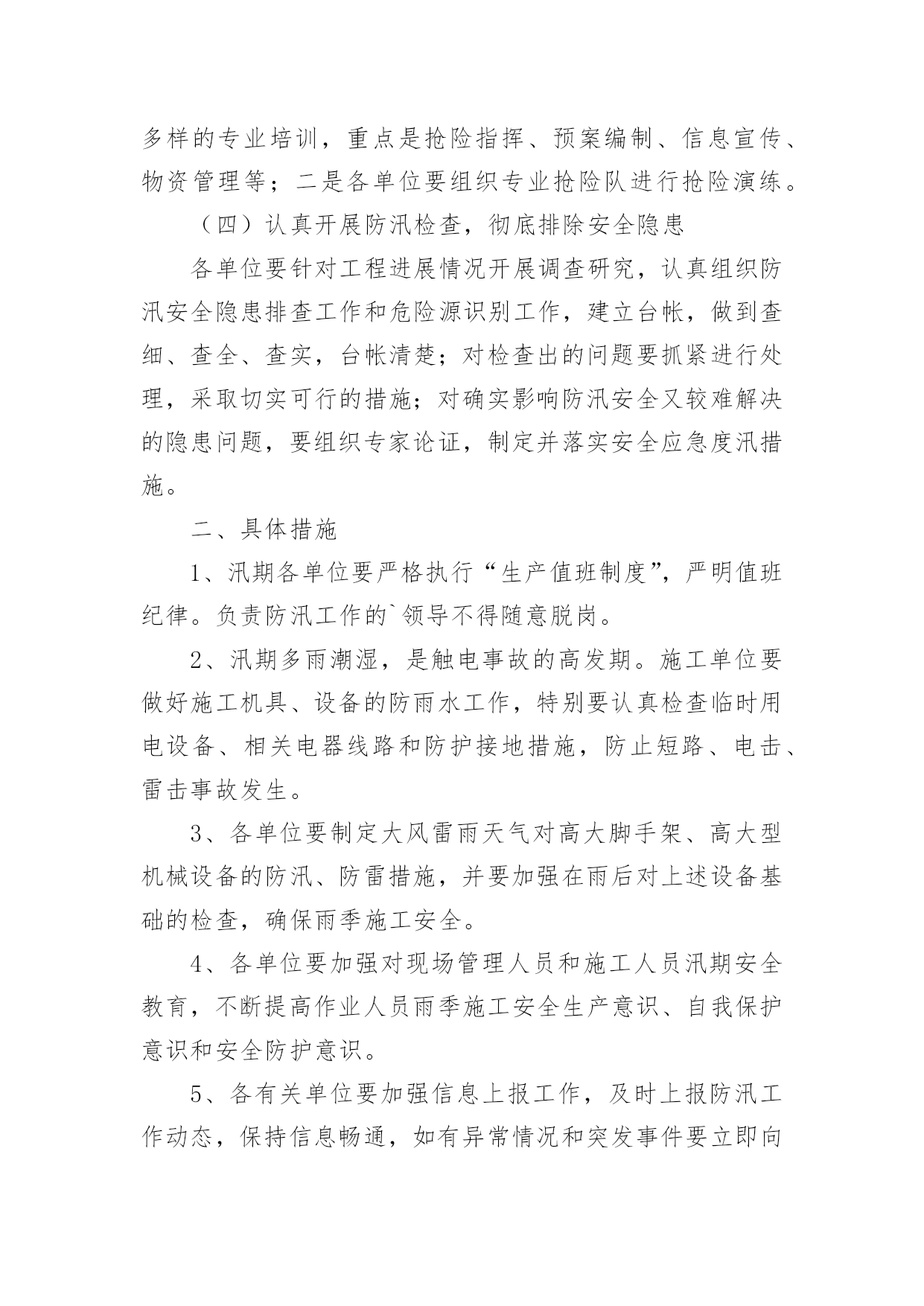 多样的专业培训，重点是抢险指挥、预案编制、信息宣传、物资管理等；二是各单位要组织专业抢险队进行抢险演练。

（四）认真开展防汛检查，彻底排除安全隐患

各单位要针对工程进展情况开展调查研究，认真组织防汛安全隐患排查工作和危险源识别工作，建立台帐，做到查细、查全、查实，台帐清楚；对检查出的问题要抓紧进行处理，采取切实可行的措施；对确实影响防汛安全又较难解决的隐患问题，要组织专家论证，制定并落实安全应急度汛措施。

二、具体措施

1、汛期各单位要严格执行“生产值班制度”，严明值班纪律。负责防汛工作的`领导不得随意脱岗。

2、汛期多雨潮湿，是触电事故的高发期。施工单位要做好施工机具、设备的防雨水工作，特别要认真检查临时用电设备、相关电器线路和防护接地措施，防止短路、电击、雷击事故发生。

3、各单位要制定大风雷雨天气对高大脚手架、高大型机械设备的防汛、防雷措施，并要加强在雨后对上述设备基础的检查，确保雨季施工安全。

4、各单位要加强对现场管理人员和施工人员汛期安全教育，不断提高作业人员雨季施工安全生产意识、自我保护意识和安全防护意识。

5、各有关单位要加强信息上报工作，及时上报防汛工作动态，保持信息畅通，如有异常情况和突发事件要立即向